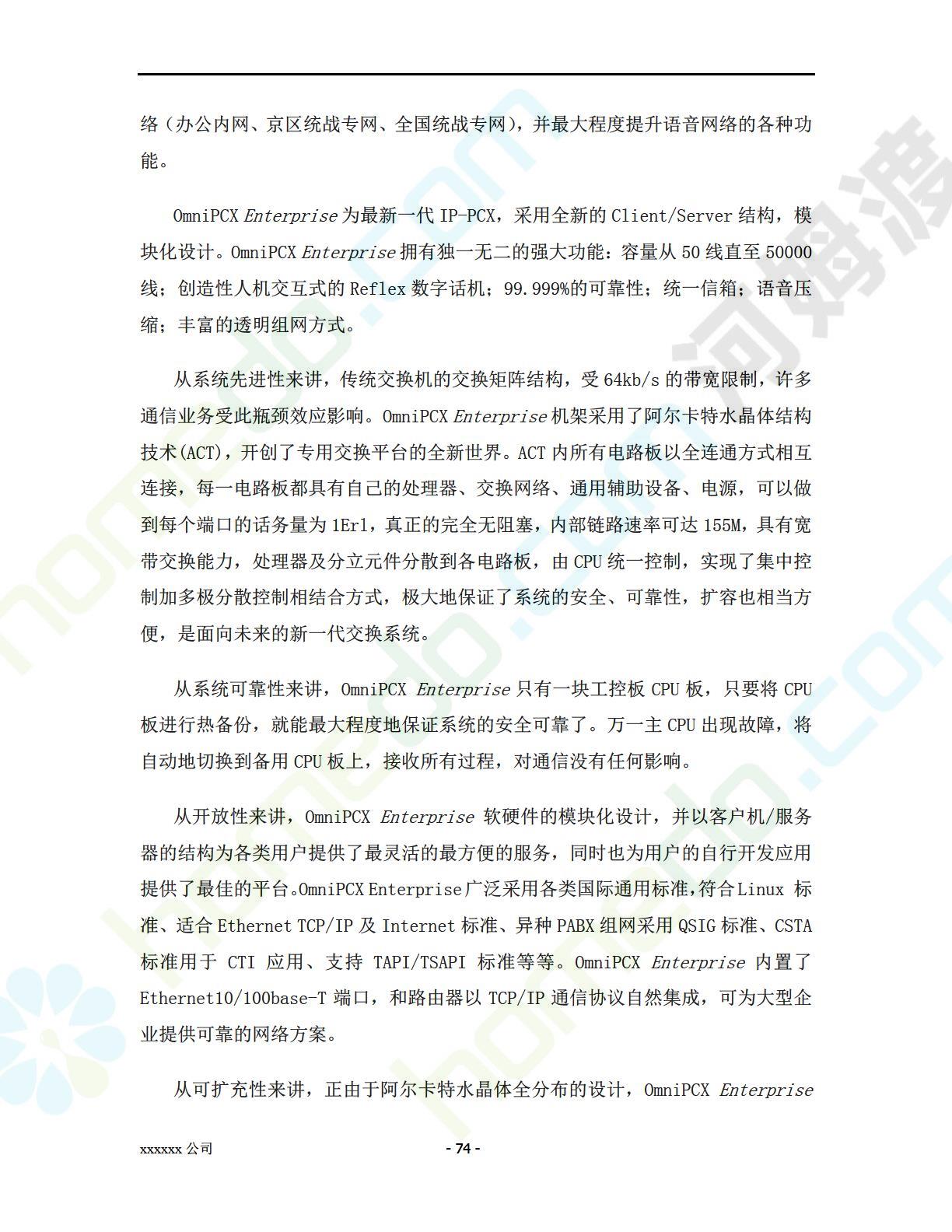 络（办公内网、京区统战专网、全国统战专网），并最大程度提升语音网络的各种功能。

OmniPCX Enterprise 为最新一代 IP-PCX，采用全新的 Client/Server 结构，模块化设计。OmniPCX Enterprise 拥有独一无二的强大功能：容量从 50 线直至 50000 线；创造性人机交互式的 Reflex 数字话机；99.999%的可靠性；统一信箱；语音压缩；丰富的透明组网方式。

从系统先进性来讲，传统交换机的交换矩阵结构，受 64kb/s 的带宽限制，许多通信业务受此瓶颈效应影响。OmniPCX Enterprise 机架采用了阿尔卡特水晶体结构技术(ACT)，开创了专用交换平台的全新世界。ACT 内所有电路板以全连通方式相互连接，每一电路板都具有自己的处理器、交换网络、通用辅助设备、电源，可以做到每个端口的话务量为 1Erl，真正的完全无阻塞，内部链路速率可达 155M，具有宽带交换能力，处理器及分立元件分散到各电路板，由 CPU 统一控制，实现了集中控制加多极分散控制相结合方式，极大地保证了系统的安全、可靠性，扩容也相当方便，是面向未来的新一代交换系统。

从系统可靠性来讲，OmniPCX Enterprise 只有一块工控板 CPU 板，只要将 CPU 板进行热备份，就能最大程度地保证系统的安全可靠了。万一主 CPU 出现故障，将自动地切换到备用 CPU 板上，接收所有过程，对通信没有任何影响。

从开放性来讲，OmniPCX Enterprise 软硬件的模块化设计，并以客户机/服务器的结构为各类用户提供了最灵活的最方便的服务，同时也为用户的自行开发应用提供了最佳的平台。OmniPCX Enterprise 广泛采用各类国际通用标准，符合 Linux 标准、适合 Ethernet TCP/IP 及 Internet 标准、异种 PABX 组网采用 QSIG 标准、CSTA 标准用于 CTI 应用、支持 TAPI/TSAPI 标准等等。OmniPCX Enterprise 内置了 Ethernet10/100base-T 端口，和路由器以 TCP/IP 通信协议自然集成，可为大型企业提供可靠的网络方案。

从可扩充性来讲，正由于阿尔卡特水晶体全分布的设计，OmniPCX Enterprise

xxxxxx 公司 - 74 -